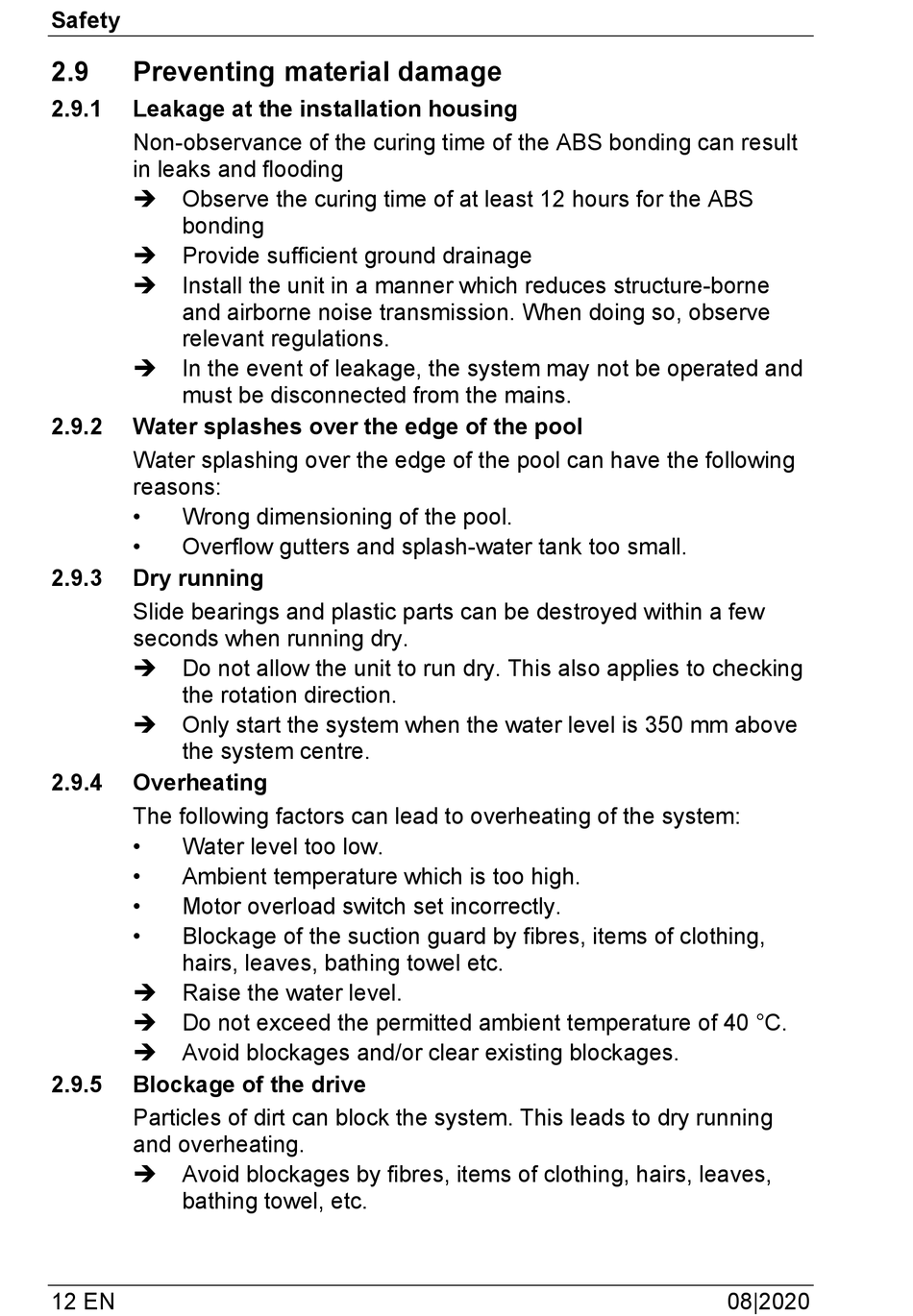 Safety

2.9 Preventing material damage

2.9.1 Leakage at the installation housing

Non-observance of the curing time of the ABS bonding can result in leaks and flooding

➔ Observe the curing time of at least 12 hours for the ABS bonding

➔ Provide sufficient ground drainage

➔ Install the unit in a manner which reduces structure-borne and airborne noise transmission. When doing so, observe relevant regulations.

➔ In the event of leakage, the system may not be operated and must be disconnected from the mains.

2.9.2 Water splashes over the edge of the pool

Water splashing over the edge of the pool can have the following reasons:

• Wrong dimensioning of the pool.

• Overflow gutters and splash-water tank too small.

2.9.3 Dry running

Slide bearings and plastic parts can be destroyed within a few seconds when running dry.

➔ Do not allow the unit to run dry. This also applies to checking the rotation direction.

➔ Only start the system when the water level is 350 mm above the system centre.

2.9.4 Overheating

The following factors can lead to overheating of the system:

• Water level too low.

• Ambient temperature which is too high.

• Motor overload switch set incorrectly.

• Blockage of the suction guard by fibres, items of clothing, hairs, leaves, bathing towel etc.

➔ Raise the water level.

➔ Do not exceed the permitted ambient temperature of 40 °C.

➔ Avoid blockages and/or clear existing blockages.

2.9.5 Blockage of the drive

Particles of dirt can block the system. This leads to dry running and overheating.

➔ Avoid blockages by fibres, items of clothing, hairs, leaves, bathing towel, etc.

12 EN

08|2020